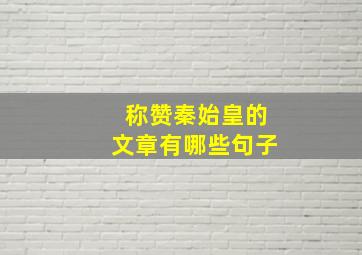 称赞秦始皇的
文章有哪些句子